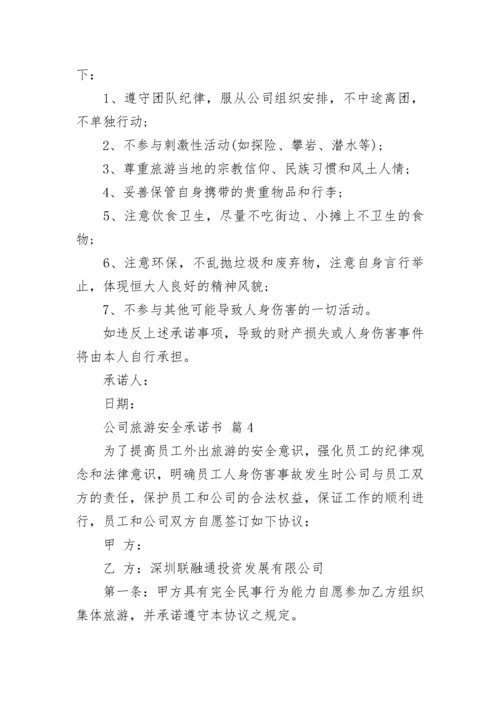 下：

1、遵守团队纪律，服从公司组织安排，不中途离团，不单独行动；

2、不参与刺激性活动(如探险、攀岩、潜水等)；

3、尊重旅游当地的宗教信仰、民族习惯和风土人情；

4、妥善保管自身携带的贵重物品和行李；

5、注意饮食卫生，尽量不吃街边、小摊上不卫生的食物；

6、注意环保，不乱抛垃圾和废弃物，注意自身言行举止，体现恒大人良好的精神风貌；

7、不参与其他可能导致人身伤害的一切活动。

如违反上述承诺事项，导致的财产损失或人身伤害事件将由本人自行承担。

承诺人：

日期：

公司旅游安全承诺书 篇4

为了提高员工外出旅游的安全意识，强化员工的纪律观念和法律意识，明确员工人身伤害事故发生时公司与员工双方的责任，保护员工和公司的合法权益，保证工作的顺利进行，员工和公司双方自愿签订如下协议：

甲 方：

乙 方：深圳联融通投资发展有限公司

第一条：甲方具有完全民事行为能力自愿参加乙方组织集体旅游，并承诺遵守本协议之规定。